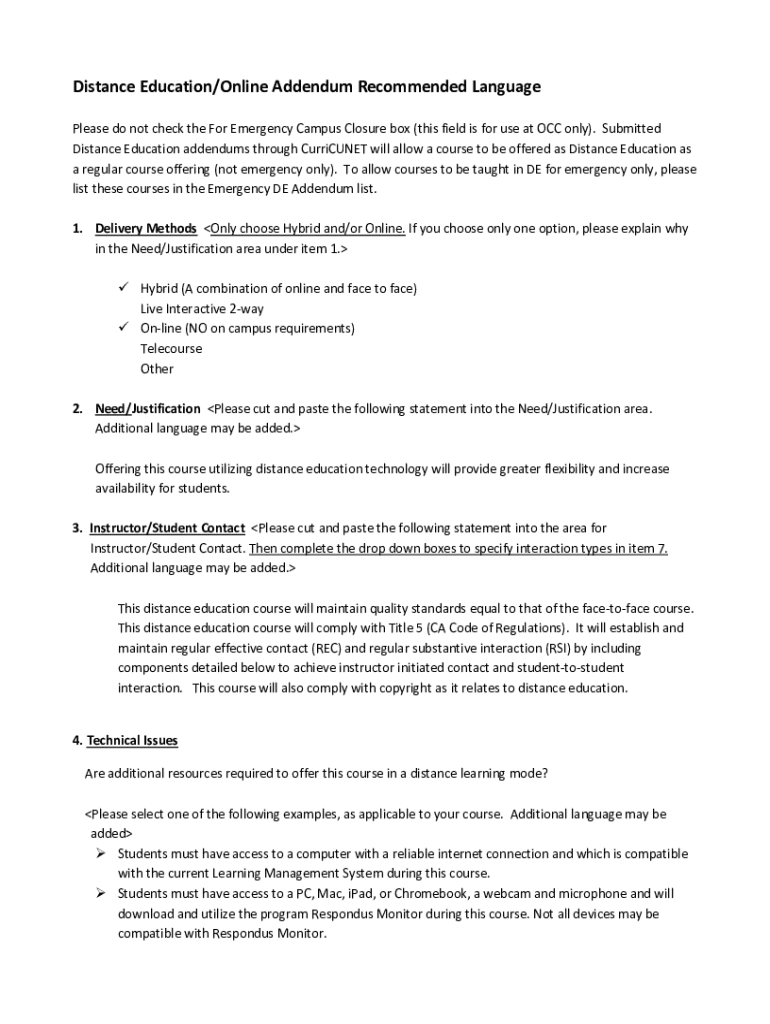 Distance Education/Online Addendum Recommended Language

Please do not check the For Emergency Campus Closure box (this field is for use at OCC only). Submitted Distance Education addendums through CurriCUNET will allow a course to be offered as Distance Education as a regular course offering (not emergency only). To allow courses to be taught in DE for emergency only, please list these courses in the Emergency DE Addendum list.

1. Delivery Methods <Only choose Hybrid and/or Online. If you choose only one option, please explain why in the Need/Justification area under item 1.>

✓ Hybrid (A combination of online and face to face)
Live Interactive 2-way
✓ On-line (NO on campus requirements)
Telecourse
Other

2. Need/Justification <Please cut and paste the following statement into the Need/Justification area. Additional language may be added.>

Offering this course utilizing distance education technology will provide greater flexibility and increase availability for students.

3. Instructor/Student Contact <Please cut and paste the following statement into the area for Instructor/Student Contact. Then complete the drop down boxes to specify interaction types in item 7. Additional language may be added.>

This distance education course will maintain quality standards equal to that of the face-to-face course. This distance education course will comply with Title 5 (CA Code of Regulations). It will establish and maintain regular effective contact (REC) and regular substantive interaction (RSI) by including components detailed below to achieve instructor initiated contact and student-to-student interaction. This course will also comply with copyright as it relates to distance education.

4. Technical Issues

Are additional resources required to offer this course in a distance learning mode?

<Please select one of the following examples, as applicable to your course. Additional language may be added>

➢ Students must have access to a computer with a reliable internet connection and which is compatible with the current Learning Management System during this course.
➢ Students must have access to a PC, Mac, iPad, or Chromebook, a webcam and microphone and will download and utilize the program Respondus Monitor during this course. Not all devices may be compatible with Respondus Monitor.